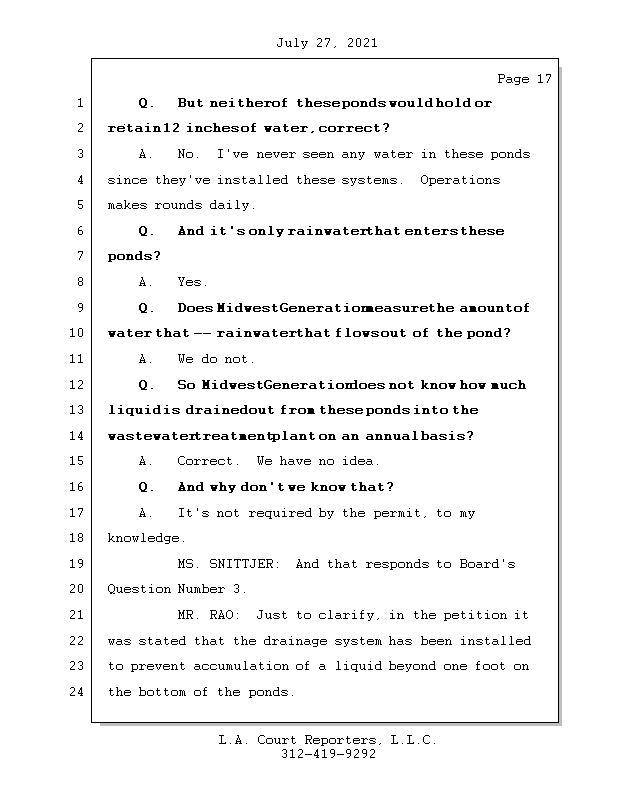 July 27, 2021

Page 17

1 Q. But neither of these ponds would hold or
2 retain 12 inches of water, correct?
3 A. No. I've never seen any water in these ponds
4 since they've installed these systems. Operations
5 makes rounds daily.
6 Q. And it's only rainwater that enters these
7 ponds?
8 A. Yes.
9 Q. Does Midwest Generation measure the amount of
10 water that -- rainwater that flows out of the pond?
11 A. We do not.
12 Q. So Midwest Generation does not know how much
13 liquid is drained out from these ponds into the
14 wastewater treatment plant on an annual basis?
15 A. Correct. We have no idea.
16 Q. And why don't we know that?
17 A. It's not required by the permit, to my
18 knowledge.
19 MS. SNITTJER: And that responds to Board's
20 Question Number 3.
21 MR. RAO: Just to clarify, in the petition it
22 was stated that the drainage system has been installed
23 to prevent accumulation of a liquid beyond one foot on
24 the bottom of the ponds.

L.A. Court Reporters, L.L.C.
312-419-9292